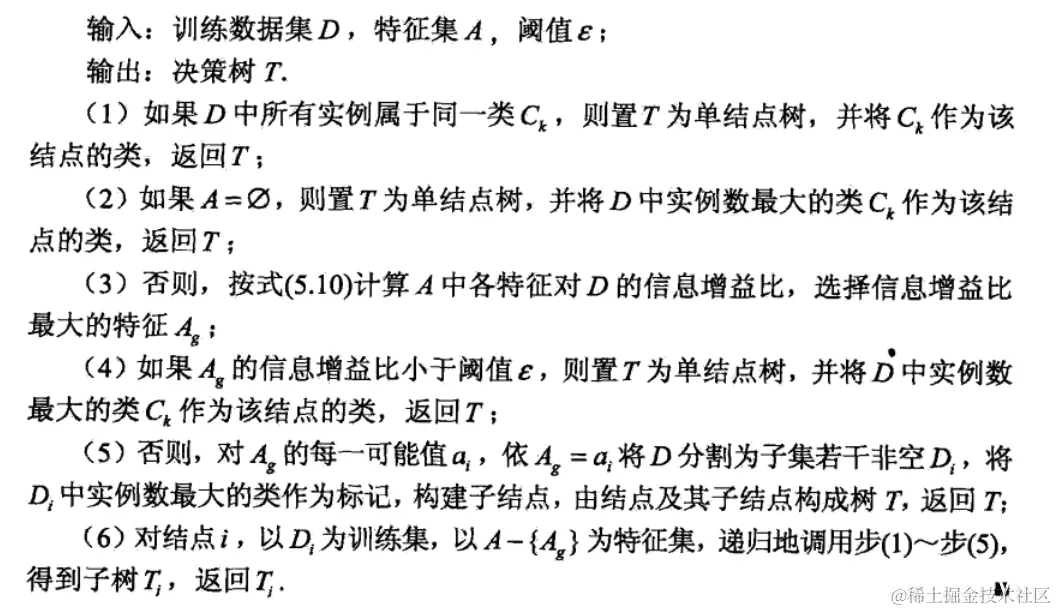 输入：训练数据集$D$，特征集$A$，阈值$\varepsilon$；

输出：决策树$T$.

（1）如果$D$中所有实例属于同一类$C_k$，则置$T$为单结点树，并将$C_k$作为该结点的类，返回$T$；

（2）如果$A=\varnothing$，则置$T$为单结点树，并将$D$中实例数最大的类$C_k$作为该结点的类，返回$T$；

（3）否则，按式(5.10)计算$A$中各特征对$D$的信息增益比，选择信息增益比最大的特征$A_g$；

（4）如果$A_g$的信息增益比小于阈值$\varepsilon$，则置$T$为单结点树，并将$D$中实例数最大的类$C_k$作为该结点的类，返回$T$；

（5）否则，对$A_g$的每一可能值$a_i$，依$A_g=a_i$将$D$分割为子集若干非空$D_i$，将$D_i$中实例数最大的类作为标记，构建子结点，由结点及其子结点构成树$T$，返回$T$;

（6）对结点$i$，以$D_i$为训练集，以$A-\{A_g\}$为特征集，递归地调用步(1)～步(5)，得到子树$T_i$，返回$T_i$.

@稀土掘金技术社区